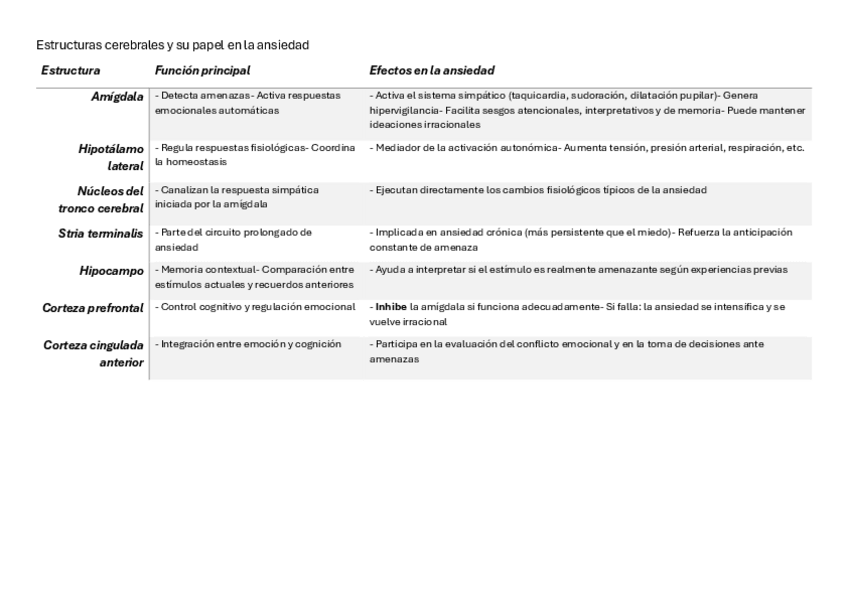 Estructuras cerebrales y su papel en la ansiedad

| Estructura | Función principal | Efectos en la ansiedad |
|---|---|---|
| Amígdala | - Detecta amenazas- Activa respuestas emocionales automáticas | - Activa el sistema simpático (taquicardia, sudoración, dilatación pupilar)- Genera hipervigilancia- Facilita sesgos atencionales, interpretativos y de memoria- Puede mantener ideaciones irracionales |
| Hipotálamo lateral | - Regula respuestas fisiológicas- Coordina la homeostasis | - Mediador de la activación autonómica- Aumenta tensión, presión arterial, respiración, etc. |
| Núcleos del tronco cerebral | - Canalizan la respuesta simpática iniciada por la amígdala | - Ejecutan directamente los cambios fisiológicos típicos de la ansiedad |
| Stria terminalis | - Parte del circuito prolongado de ansiedad | - Implicada en ansiedad crónica (más persistente que el miedo)- Refuerza la anticipación constante de amenaza |
| Hipocampo | - Memoria contextual- Comparación entre estímulos actuales y recuerdos anteriores | - Ayuda a interpretar si el estímulo es realmente amenazante según experiencias previas |
| Corteza prefrontal | - Control cognitivo y regulación emocional | - Inhibe la amígdala si funciona adecuadamente- Si falla: la ansiedad se intensifica y se vuelve irracional |
| Corteza cingulada anterior | - Integración entre emoción y cognición | - Participa en la evaluación del conflicto emocional y en la toma de decisiones ante amenazas |